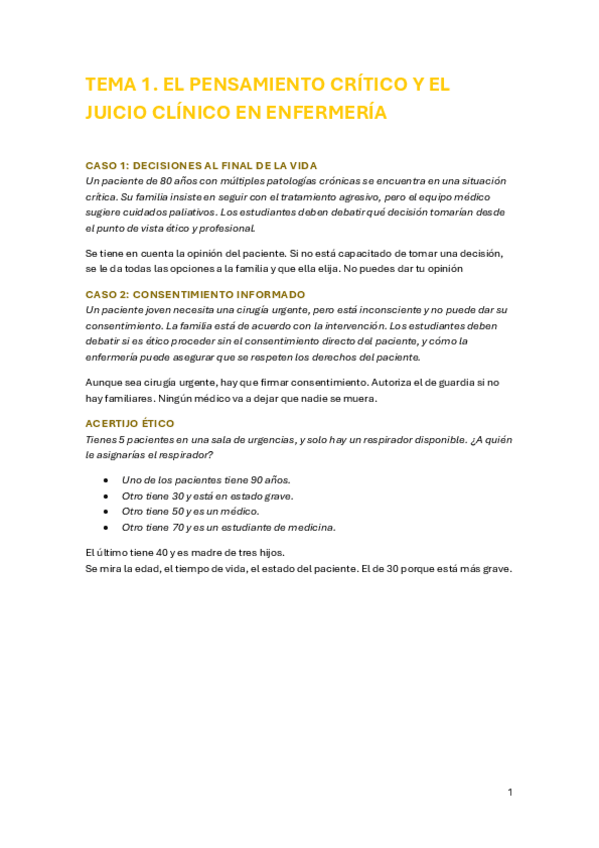 TEMA 1. EL PENSAMIENTO CRÍTICO Y EL JUICIO CLÍNICO EN ENFERMERÍA

CASO 1: DECISIONES AL FINAL DE LA VIDA
Un paciente de 80 años con múltiples patologías crónicas se encuentra en una situación crítica. Su familia insiste en seguir con el tratamiento agresivo, pero el equipo médico sugiere cuidados paliativos. Los estudiantes deben debatir qué decisión tomarían desde el punto de vista ético y profesional.

Se tiene en cuenta la opinión del paciente. Si no está capacitado de tomar una decisión, se le da todas las opciones a la familia y que ella elija. No puedes dar tu opinión

CASO 2: CONSENTIMIENTO INFORMADO
Un paciente joven necesita una cirugía urgente, pero está inconsciente y no puede dar su consentimiento. La familia está de acuerdo con la intervención. Los estudiantes deben debatir si es ético proceder sin el consentimiento directo del paciente, y cómo la enfermería puede asegurar que se respeten los derechos del paciente.

Aunque sea cirugía urgente, hay que firmar consentimiento. Autoriza el de guardia si no hay familiares. Ningún médico va a dejar que nadie se muera.

ACERTIJO ÉTICO
Tienes 5 pacientes en una sala de urgencias, y solo hay un respirador disponible. ¿A quién le asignarías el respirador?

• Uno de los pacientes tiene 90 años.
• Otro tiene 30 y está en estado grave.
• Otro tiene 50 y es un médico.
• Otro tiene 70 y es un estudiante de medicina.

El último tiene 40 y es madre de tres hijos.
Se mira la edad, el tiempo de vida, el estado del paciente. El de 30 porque está más grave.

1